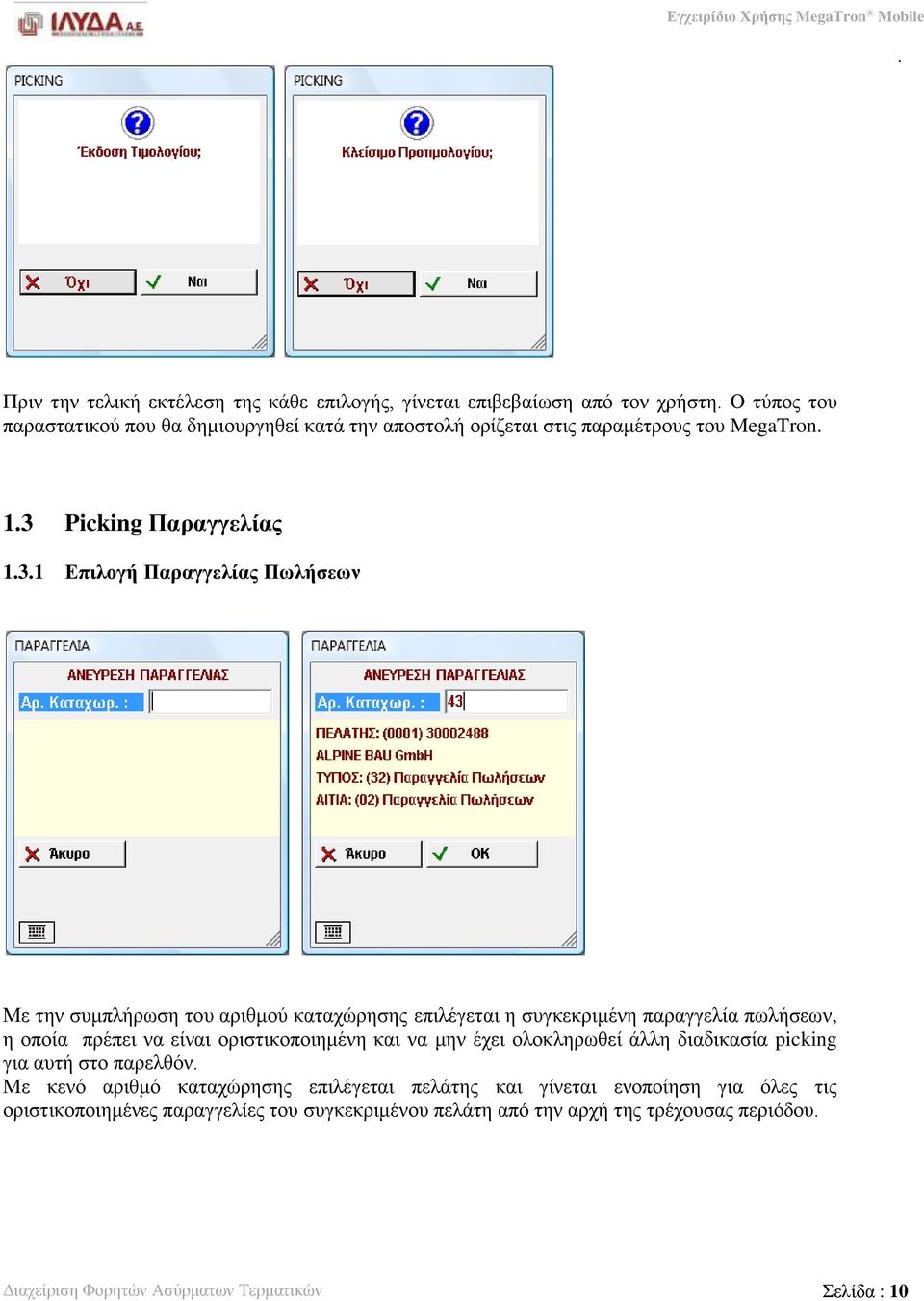 ΙΛΥΔΑ Α.Ε.

Εγχειρίδιο Χρήσης MegaTron® Mobile

.

PICKING

Έκδοση Τιμολογίου;

Όχι Ναι

PICKING

Κλείσιμο Προτιμολογίου;

Όχι Ναι

Πριν την τελική εκτέλεση της κάθε επιλογής, γίνεται επιβεβαίωση από τον χρήστη. Ο τύπος του παραστατικού που θα δημιουργηθεί κατά την αποστολή ορίζεται στις παραμέτρους του MegaTron.

1.3 Picking Παραγγελίας

1.3.1 Επιλογή Παραγγελίας Πωλήσεων

ΠΑΡΑΓΓΕΛΙΑ

ΑΝΕΥΡΕΣΗ ΠΑΡΑΓΓΕΛΙΑΣ

Αρ. Καταχωρ. :

Άκυρο

ΠΑΡΑΓΓΕΛΙΑ

ΑΝΕΥΡΕΣΗ ΠΑΡΑΓΓΕΛΙΑΣ

Αρ. Καταχωρ. : 43

ΠΕΛΑΤΗΣ: (0001) 30002488
ALPINE BAU GmbH
ΤΥΠΟΣ: (32) Παραγγελία Πωλήσεων
ΑΙΤΙΑ: (02) Παραγγελία Πωλήσεων

Άκυρο OK

Με την συμπλήρωση του αριθμού καταχώρησης επιλέγεται η συγκεκριμένη παραγγελία πωλήσεων, η οποία πρέπει να είναι οριστικοποιημένη και να μην έχει ολοκληρωθεί άλλη διαδικασία picking για αυτή στο παρελθόν.
Με κενό αριθμό καταχώρησης επιλέγεται πελάτης και γίνεται ενοποίηση για όλες τις οριστικοποιημένες παραγγελίες του συγκεκριμένου πελάτη από την αρχή της τρέχουσας περιόδου.

Διαχείριση Φορητών Ασύρματων Τερματικών

Σελίδα : 10